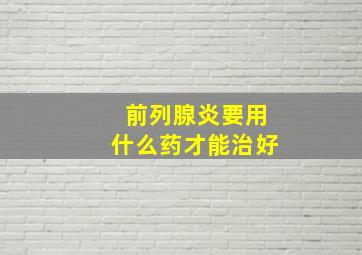 前列腺炎要用
什么药才能治好